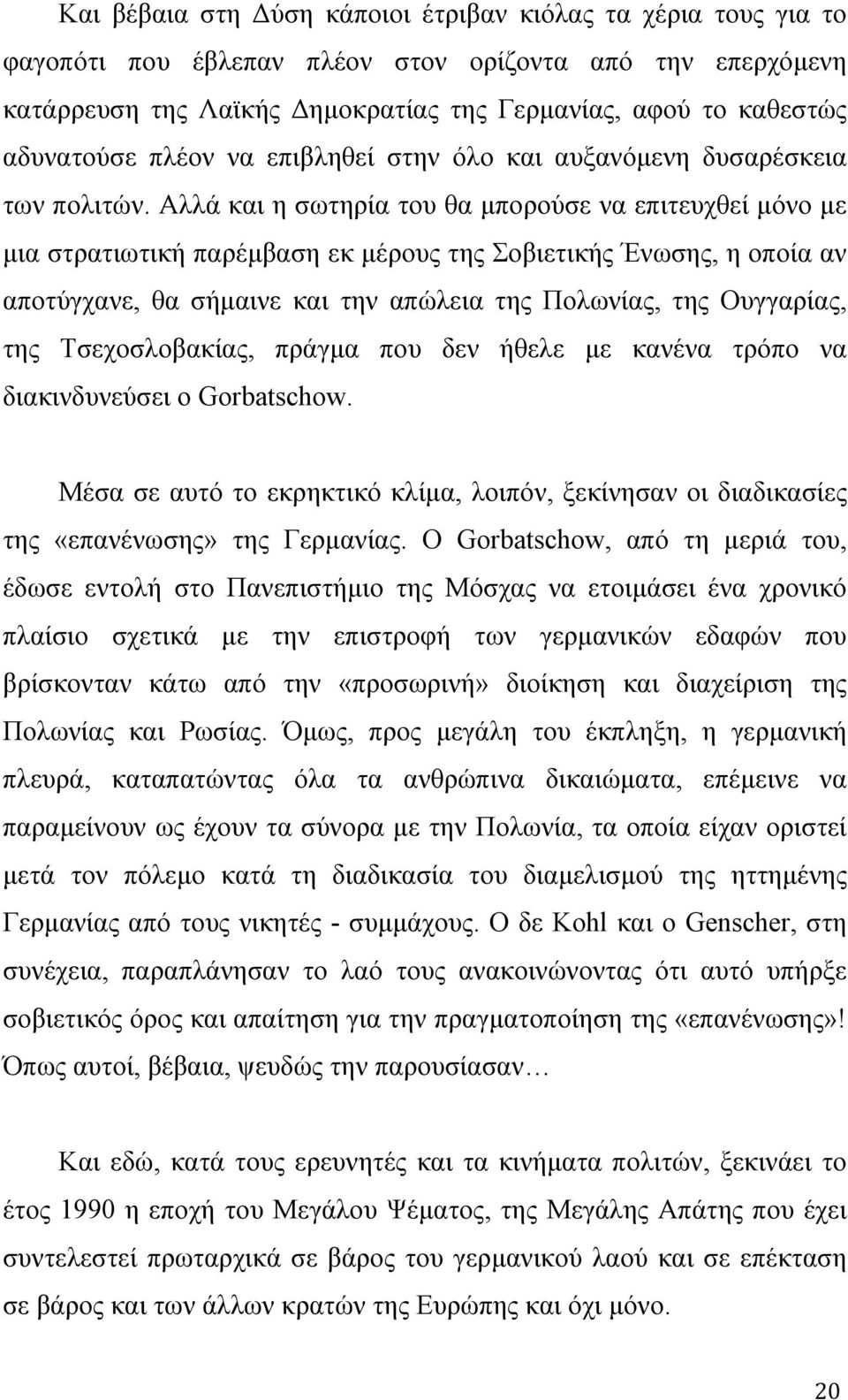 Και βέβαια στη Δύση κάποιοι έτριβαν κιόλας τα χέρια τους για το φαγοπότι που έβλεπαν πλέον στον ορίζοντα από την επερχόμενη κατάρρευση της Λαϊκής Δημοκρατίας της Γερμανίας, αφού το καθεστώς αδυνατούσε πλέον να επιβληθεί στην όλο και αυξανόμενη δυσαρέσκεια των πολιτών. Αλλά και η σωτηρία του θα μπορούσε να επιτευχθεί μόνο με μια στρατιωτική παρέμβαση εκ μέρους της Σοβιετικής Ένωσης, η οποία αν αποτύγχανε, θα σήμαινε και την απώλεια της Πολωνίας, της Ουγγαρίας, της Τσεχοσλοβακίας, πράγμα που δεν ήθελε με κανένα τρόπο να διακινδυνεύσει ο Gorbatschow.

Μέσα σε αυτό το εκρηκτικό κλίμα, λοιπόν, ξεκίνησαν οι διαδικασίες της «επανένωσης» της Γερμανίας. Ο Gorbatschow, από τη μεριά του, έδωσε εντολή στο Πανεπιστήμιο της Μόσχας να ετοιμάσει ένα χρονικό πλαίσιο σχετικά με την επιστροφή των γερμανικών εδαφών που βρίσκονταν κάτω από την «προσωρινή» διοίκηση και διαχείριση της Πολωνίας και Ρωσίας. Όμως, προς μεγάλη του έκπληξη, η γερμανική πλευρά, καταπατώντας όλα τα ανθρώπινα δικαιώματα, επέμεινε να παραμείνουν ως έχουν τα σύνορα με την Πολωνία, τα οποία είχαν οριστεί μετά τον πόλεμο κατά τη διαδικασία του διαμελισμού της ηττημένης Γερμανίας από τους νικητές - συμμάχους. Ο δε Kohl και ο Genscher, στη συνέχεια, παραπλάνησαν το λαό τους ανακοινώνοντας ότι αυτό υπήρξε σοβιετικός όρος και απαίτηση για την πραγματοποίηση της «επανένωσης»! Όπως αυτοί, βέβαια, ψευδώς την παρουσίασαν…

Και εδώ, κατά τους ερευνητές και τα κινήματα πολιτών, ξεκινάει το έτος 1990 η εποχή του Μεγάλου Ψέματος, της Μεγάλης Απάτης που έχει συντελεστεί πρωταρχικά σε βάρος του γερμανικού λαού και σε επέκταση σε βάρος και των άλλων κρατών της Ευρώπης και όχι μόνο.

20